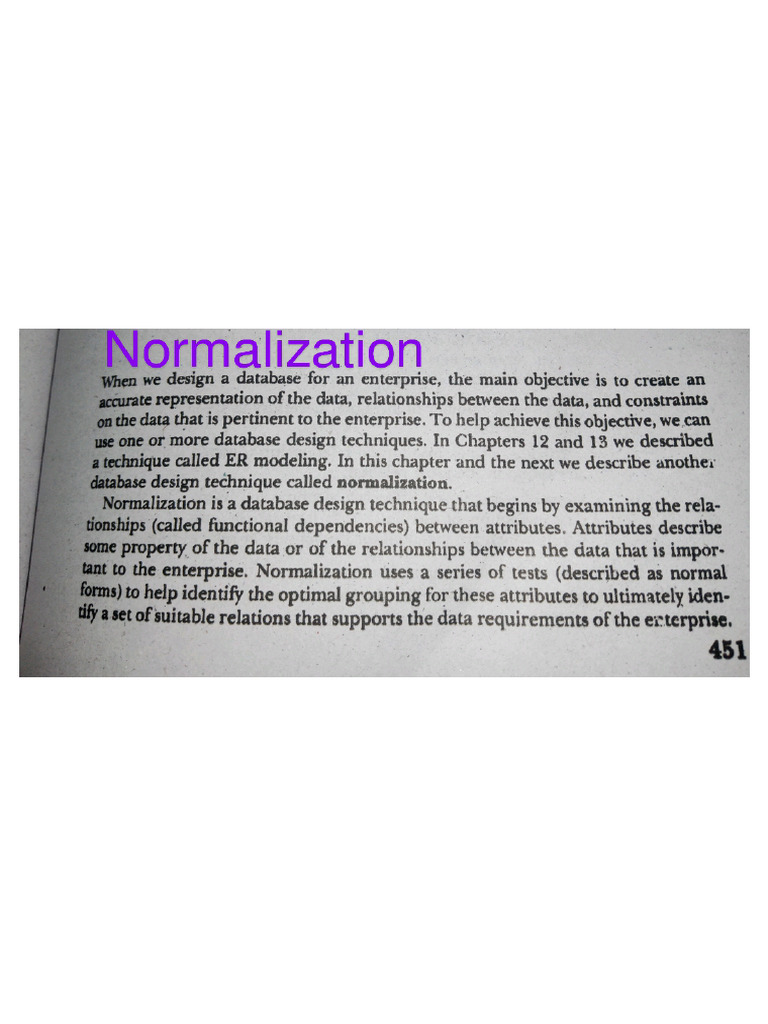 Normalization

When we design a database for an enterprise, the main objective is to create an accurate representation of the data, relationships between the data, and constraints on the data that is pertinent to the enterprise. To help achieve this objective, we can use one or more database design techniques. In Chapters 12 and 13 we described a technique called ER modeling. In this chapter and the next we describe another database design technique called normalization.

Normalization is a database design technique that begins by examining the relationships (called functional dependencies) between attributes. Attributes describe some property of the data or of the relationships between the data that is important to the enterprise. Normalization uses a series of tests (described as normal forms) to help identify the optimal grouping for these attributes to ultimately identify a set of suitable relations that supports the data requirements of the enterprise.

451